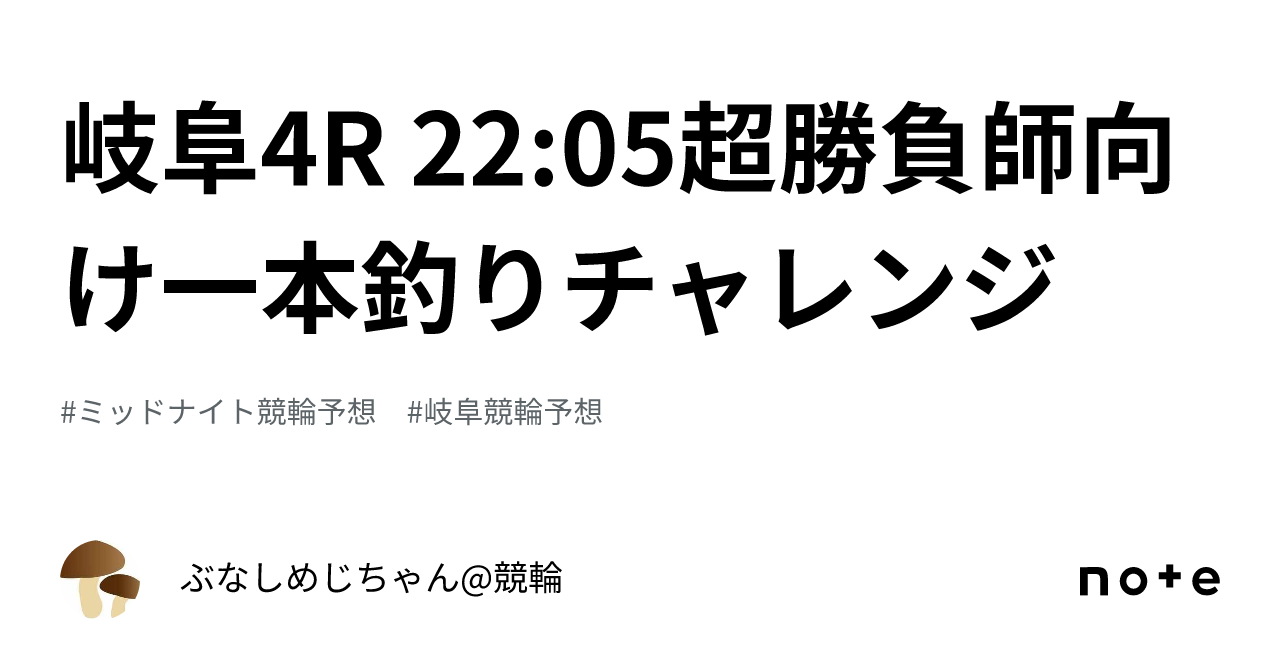 岐阜4R 22:05超勝負師向け一本釣りチャレンジ

#ミッドナイト競輪予想　#岐阜競輪予想

ぶなしめじちゃん@競輪

note